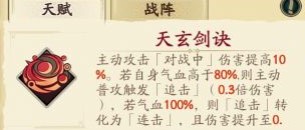 天赋

战阵

天玄剑诀

主动攻击「对战中」伤害提高10%。若自身气血高于80%,则主动普攻触发「追击」（0.3倍伤害），若气血100%，则「追击」转化为「连击」，且伤害提升至0.